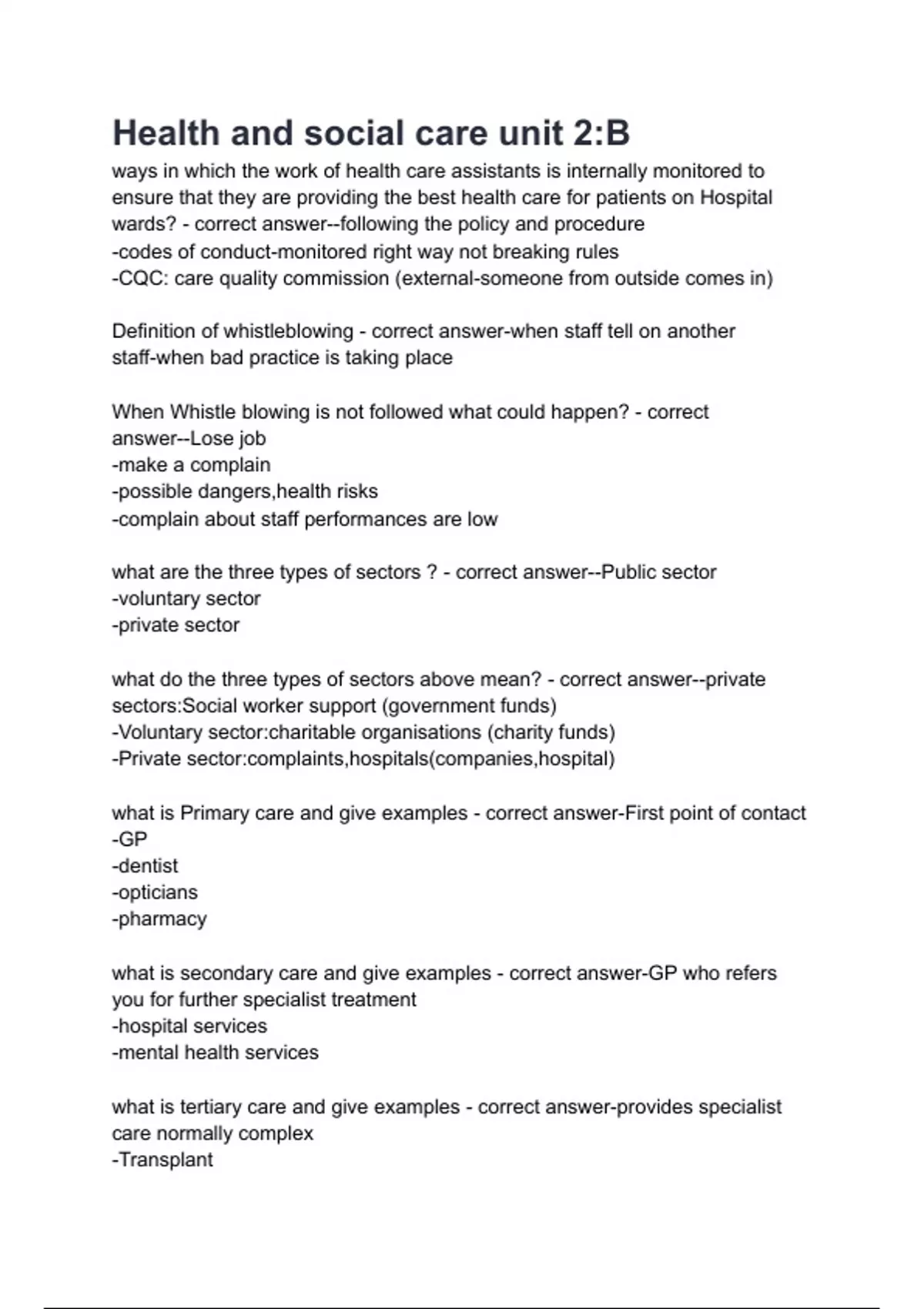 Health and social care unit 2:B

ways in which the work of health care assistants is internally monitored to ensure that they are providing the best health care for patients on Hospital wards? - correct answer--following the policy and procedure
-codes of conduct-monitored right way not breaking rules
-CQC: care quality commission (external-someone from outside comes in)

Definition of whistleblowing - correct answer-when staff tell on another staff-when bad practice is taking place

When Whistle blowing is not followed what could happen? - correct answer--Lose job
-make a complain
-possible dangers,health risks
-complain about staff performances are low

what are the three types of sectors ? - correct answer--Public sector
-voluntary sector
-private sector

what do the three types of sectors above mean? - correct answer--private sectors:Social worker support (government funds)
-Voluntary sector:charitable organisations (charity funds)
-Private sector:complaints,hospitals(companies,hospital)

what is Primary care and give examples - correct answer-First point of contact
-GP
-dentist
-opticians
-pharmacy

what is secondary care and give examples - correct answer-GP who refers you for further specialist treatment
-hospital services
-mental health services

what is tertiary care and give examples - correct answer-provides specialist care normally complex
-Transplant